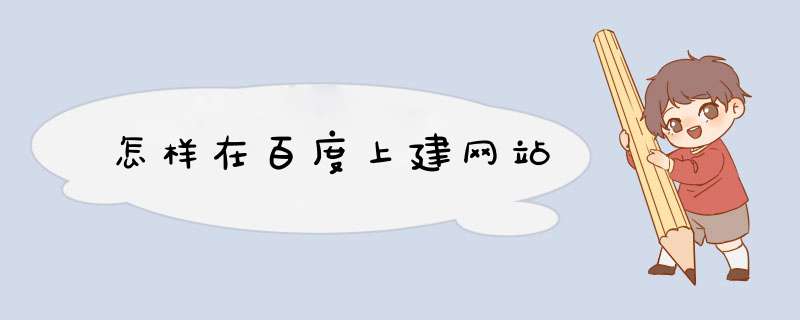 怎样在百度上建网站